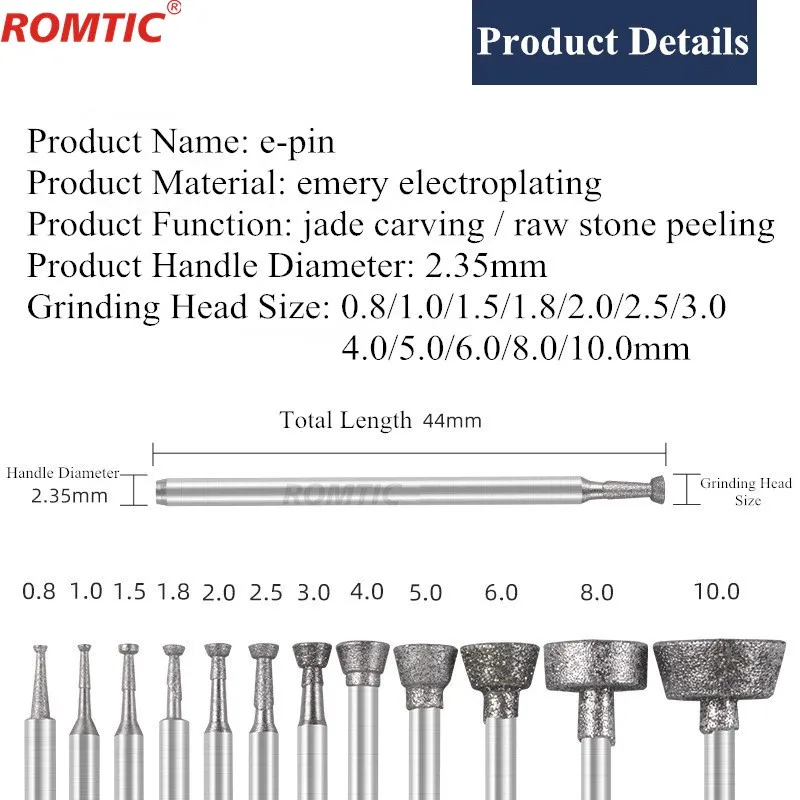 ROMTIC®

Product Details

Product Name: e-pin
Product Material: emery electroplating
Product Function: jade carving / raw stone peeling
Product Handle Diameter: 2.35mm
Grinding Head Size: 0.8/1.0/1.5/1.8/2.0/2.5/3.0
4.0/5.0/6.0/8.0/10.0mm

Total Length 44mm

Handle Diameter
2.35mm

Grinding Head
Size

0.8 1.0 1.5 1.8 2.0 2.5 3.0 4.0 5.0 6.0 8.0 10.0

ROMTIC